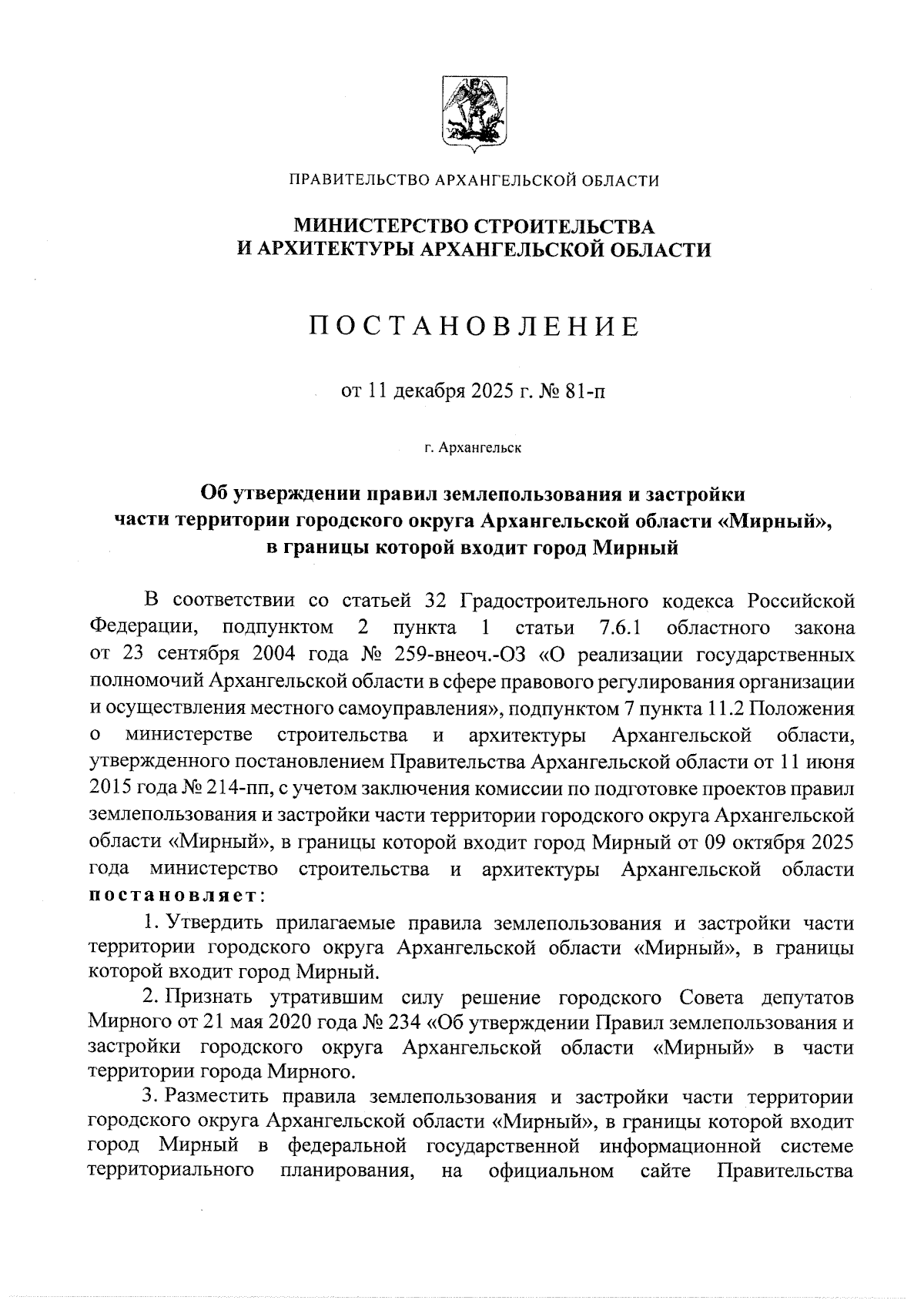 ПРАВИТЕЛЬСТВО АРХАНГЕЛЬСКОЙ ОБЛАСТИ

МИНИСТЕРСТВО СТРОИТЕЛЬСТВА И АРХИТЕКТУРЫ АРХАНГЕЛЬСКОЙ ОБЛАСТИ

ПОСТАНОВЛЕНИЕ

от 11 декабря 2025 г. № 81-п

г. Архангельск

Об утверждении правил землепользования и застройки части территории городского округа Архангельской области «Мирный», в границы которой входит город Мирный

В соответствии со статьей 32 Градостроительного кодекса Российской Федерации, подпунктом 2 пункта 1 статьи 7.6.1 областного закона от 23 сентября 2004 года № 259-внеоч.-ОЗ «О реализации государственных полномочий Архангельской области в сфере правового регулирования организации и осуществления местного самоуправления», подпунктом 7 пункта 11.2 Положения о министерстве строительства и архитектуры Архангельской области, утвержденного постановлением Правительства Архангельской области от 11 июня 2015 года № 214-пп, с учетом заключения комиссии по подготовке проектов правил землепользования и застройки части территории городского округа Архангельской области «Мирный», в границы которой входит город Мирный от 09 октября 2025 года министерство строительства и архитектуры Архангельской области постановляет:

1. Утвердить прилагаемые правила землепользования и застройки части территории городского округа Архангельской области «Мирный», в границы которой входит город Мирный.

2. Признать утратившим силу решение городского Совета депутатов Мирного от 21 мая 2020 года № 234 «Об утверждении Правил землепользования и застройки городского округа Архангельской области «Мирный» в части территории города Мирного.

3. Разместить правила землепользования и застройки части территории городского округа Архангельской области «Мирный», в границы которой входит город Мирный в федеральной государственной информационной системе территориального планирования, на официальном сайте Правительства